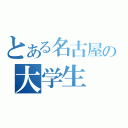 とある名古屋の
大学生